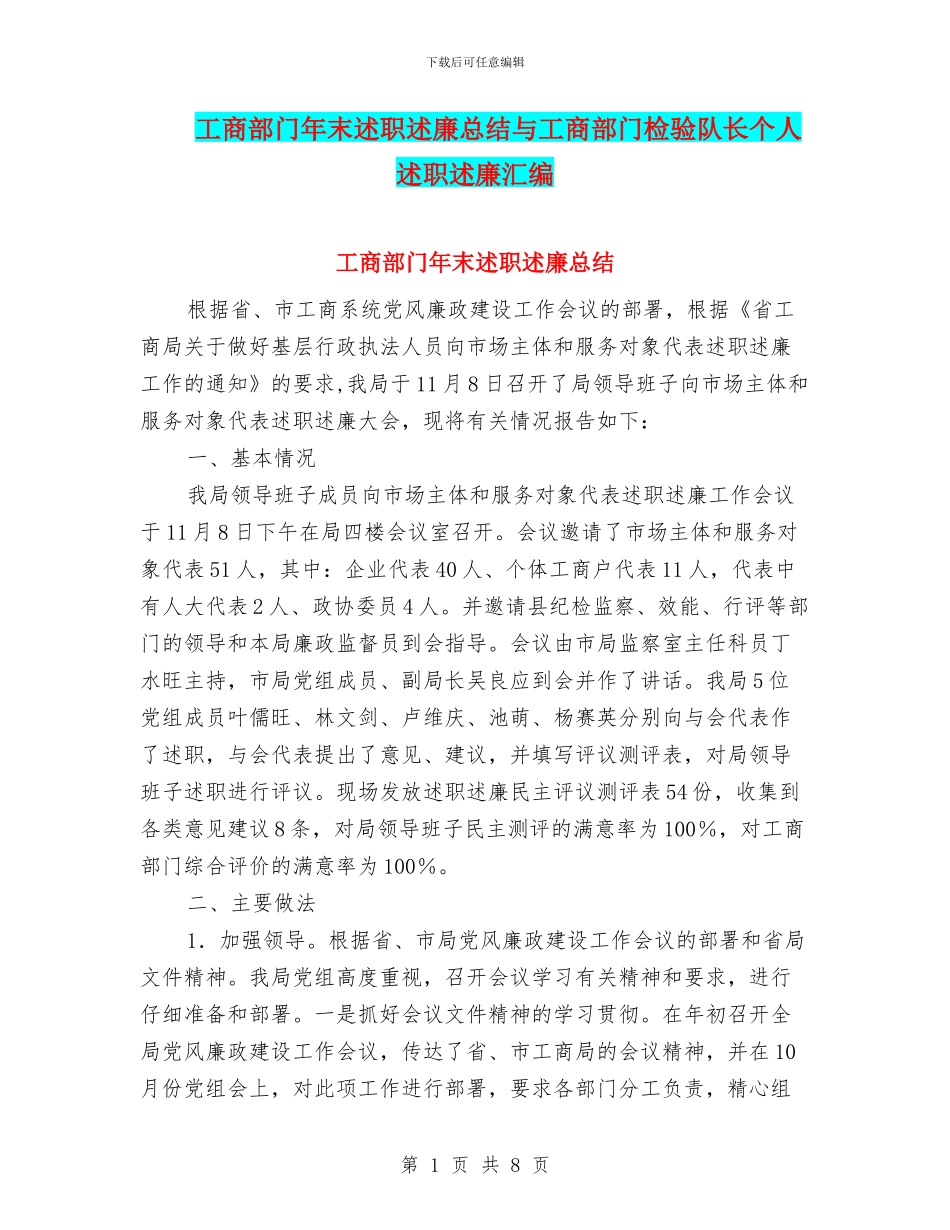 下载后可任意编辑

工商部门年末述职述廉总结与工商部门检验队长个人述职述廉汇编

工商部门年末述职述廉总结

根据省、市工商系统党风廉政建设工作会议的部署，根据《省工商局关于做好基层行政执法人员向市场主体和服务对象代表述职述廉工作的通知》的要求，我局于11月8日召开了局领导班子向市场主体和服务对象代表述职述廉大会，现将有关情况报告如下：

一、基本情况

我局领导班子成员向市场主体和服务对象代表述职述廉工作会议于11月8日下午在局四楼会议室召开。会议邀请了市场主体和服务对象代表51人，其中：企业代表40人、个体工商户代表11人，代表中有人大代表2人、政协委员4人。并邀请县纪检监察、效能、行评等部门的领导和本局廉政监督员到会指导。会议由市局监察室主任科员丁水旺主持，市局党组成员、副局长吴良应到会并作了讲话。我局5位党组成员叶儒旺、林文剑、卢维庆、池萌、杨赛英分别向与会代表作了述职，与会代表提出了意见、建议，并填写评议测评表，对局领导班子述职进行评议。现场发放述职述廉民主评议测评表54份，收集到各类意见建议8条，对局领导班子民主测评的满意率为100%，对工商部门综合评价的满意率为100%。

二、主要做法

1．加强领导。根据省、市局党风廉政建设工作会议的部署和省局文件精神。我局党组高度重视，召开会议学习有关精神和要求，进行仔细准备和部署。一是抓好会议文件精神的学习贯彻。在年初召开全局党风廉政建设工作会议，传达了省、市工商局的会议精神，并在10月份党组会上，对此项工作进行部署，要求各部门分工负责，精心组

第 1 页 共 8 页